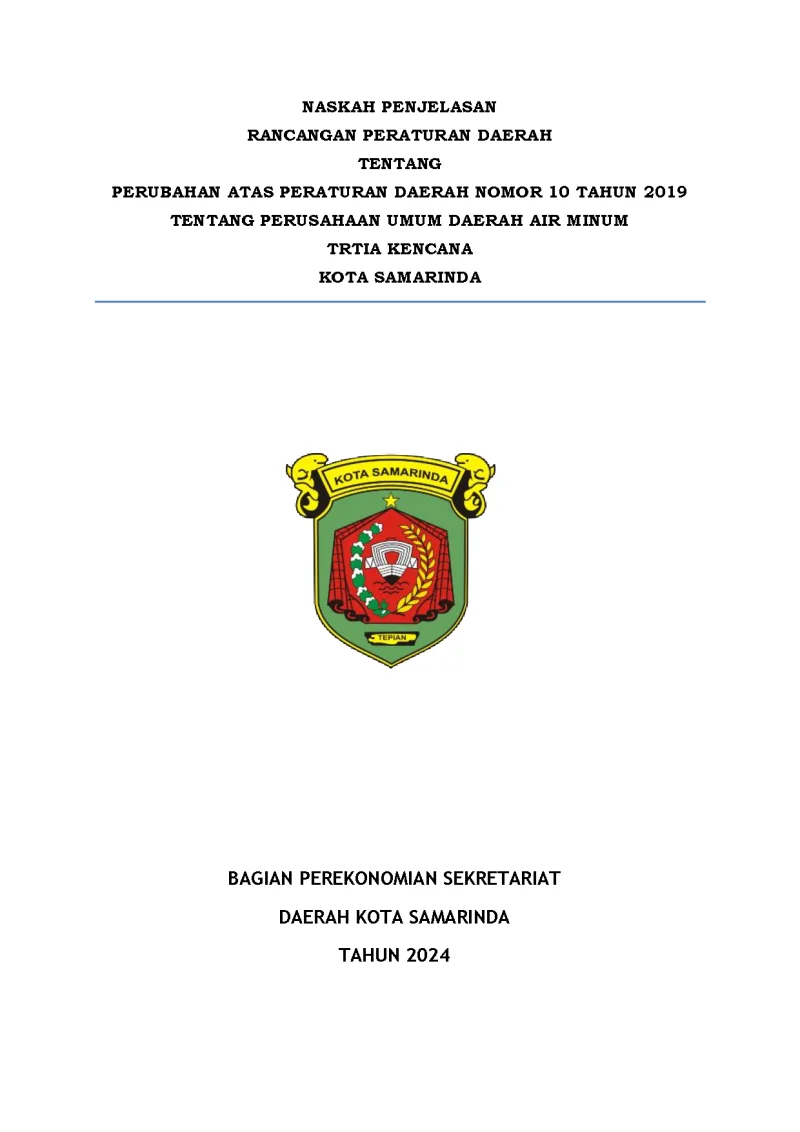 NASKAH PENJELASAN
RANCANGAN PERATURAN DAERAH
TENTANG
PERUBAHAN ATAS PERATURAN DAERAH NOMOR 10 TAHUN 2019
TENTANG PERUSAHAAN UMUM DAERAH AIR MINUM
TRTIA KENCANA
KOTA SAMARINDA

KOTA SAMARINDA

TEPIAN

BAGIAN PEREKONOMIAN SEKRETARIAT
DAERAH KOTA SAMARINDA
TAHUN 2024